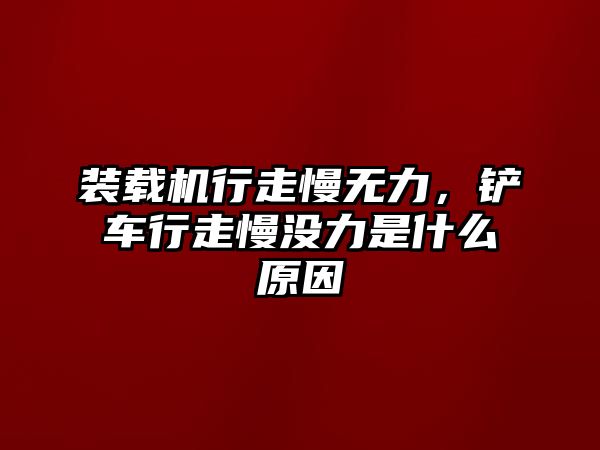 装载机行走慢无力，铲车行走慢没力是什么原因